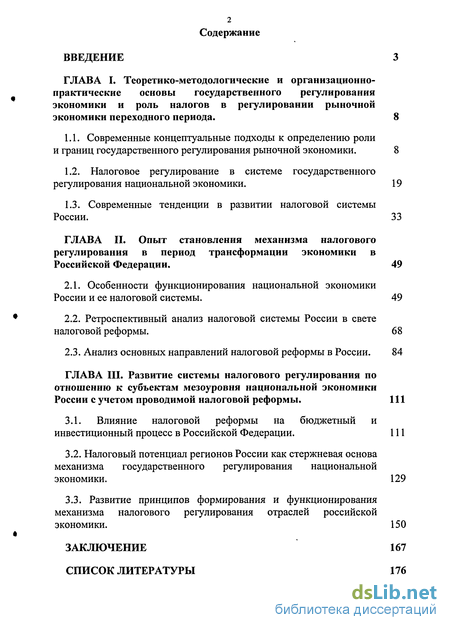 2

Содержание

ВВЕДЕНИЕ 3

ГЛАВА I. Теоретико-методологические и организационно-практические основы государственного регулирования экономики и роль налогов в регулировании рыночной экономики переходного периода. 8

1.1. Современные концептуальные подходы к определению роли и границ государственного регулирования рыночной экономики. 8

1.2. Налоговое регулирование в системе государственного регулирования национальной экономики. 19

1.3. Современные тенденции в развитии налоговой системы России. 33

ГЛАВА II. Опыт становления механизма налогового регулирования в период трансформации экономики в Российской Федерации. 49

2.1. Особенности функционирования национальной экономики России и ее налоговой системы. 49

2.2. Ретроспективный анализ налоговой системы России в свете налоговой реформы. 68

2.3. Анализ основных направлений налоговой реформы в России. 84

ГЛАВА III. Развитие системы налогового регулирования по отношению к субъектам мезоуровня национальной экономики России с учетом проводимой налоговой реформы. 111

3.1. Влияние налоговой реформы на бюджетный и инвестиционный процесс в Российской Федерации. 111

3.2. Налоговый потенциал регионов России как стержневая основа механизма государственного регулирования национальной экономики. 129

3.3. Развитие принципов формирования и функционирования механизма налогового регулирования отраслей российской экономики. 150

ЗАКЛЮЧЕНИЕ 167

СПИСОК ЛИТЕРАТУРЫ 176

dsLib.net
библиотека диссертаций